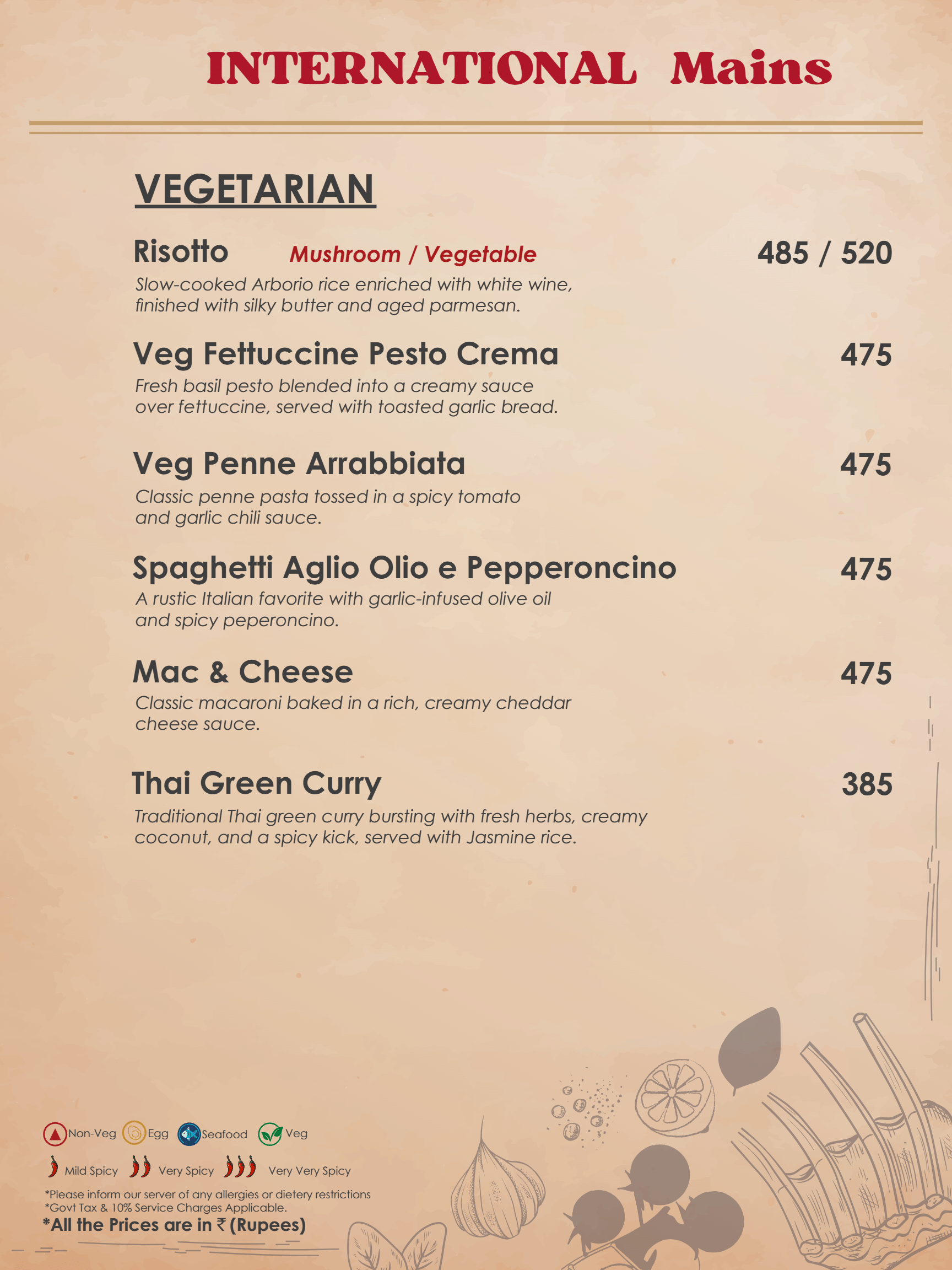 INTERNATIONAL Mains

VEGETARIAN

Risotto Mushroom / Vegetable 485 / 520
Slow-cooked Arborio rice enriched with white wine, finished with silky butter and aged parmesan.

Veg Fettuccine Pesto Crema 475
Fresh basil pesto blended into a creamy sauce over fettuccine, served with toasted garlic bread.

Veg Penne Arrabbiata 475
Classic penne pasta tossed in a spicy tomato and garlic chili sauce.

Spaghetti Aglio Olio e Pepperoncino 475
A rustic Italian favorite with garlic-infused olive oil and spicy peperoncino.

Mac & Cheese 475
Classic macaroni baked in a rich, creamy cheddar cheese sauce.

Thai Green Curry 385
Traditional Thai green curry bursting with fresh herbs, creamy coconut, and a spicy kick, served with Jasmine rice.

Non-Veg Egg Seafood Veg

Mild Spicy Very Spicy Very Very Spicy

*Please inform our server of any allergies or dietery restrictions
*Govt Tax & 10% Service Charges Applicable.
*All the Prices are in ₹ (Rupees)